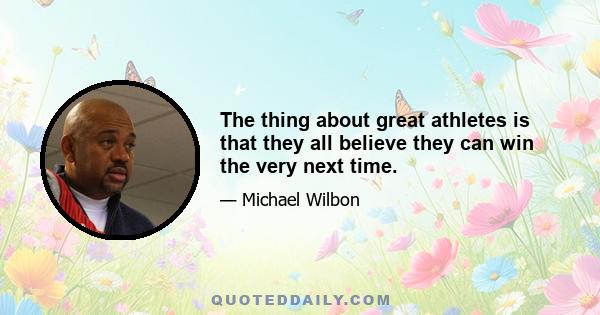 The thing about great athletes is that they all believe they can win the very next time.

— Michael Wilbon

QUOTEDDAILY.COM